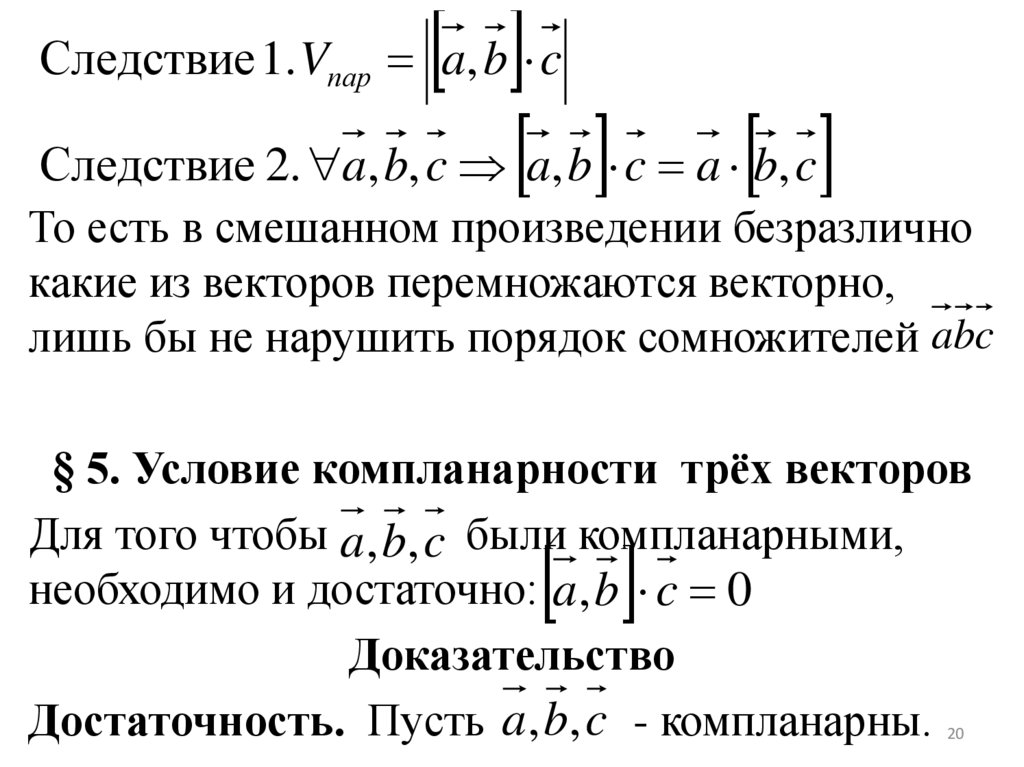 Следствие 1. $V_{пар} = \left| \left[ \vec{a}, \vec{b} \right] \cdot \vec{c} \right|$

Следствие 2. $\forall \vec{a}, \vec{b}, \vec{c} \Rightarrow \left[ \vec{a}, \vec{b} \right] \cdot \vec{c} = \vec{a} \cdot \left[ \vec{b}, \vec{c} \right]$

То есть в смешанном произведении безразлично какие из векторов перемножаются векторно, лишь бы не нарушить порядок сомножителей $\vec{a}\vec{b}\vec{c}$

§ 5. Условие компланарности трёх векторов

Для того чтобы $\vec{a}, \vec{b}, \vec{c}$ были компланарными, необходимо и достаточно: $\left[ \vec{a}, \vec{b} \right] \cdot \vec{c} = 0$

Доказательство

Достаточность. Пусть $\vec{a}, \vec{b}, \vec{c}$ - компланарны.

20